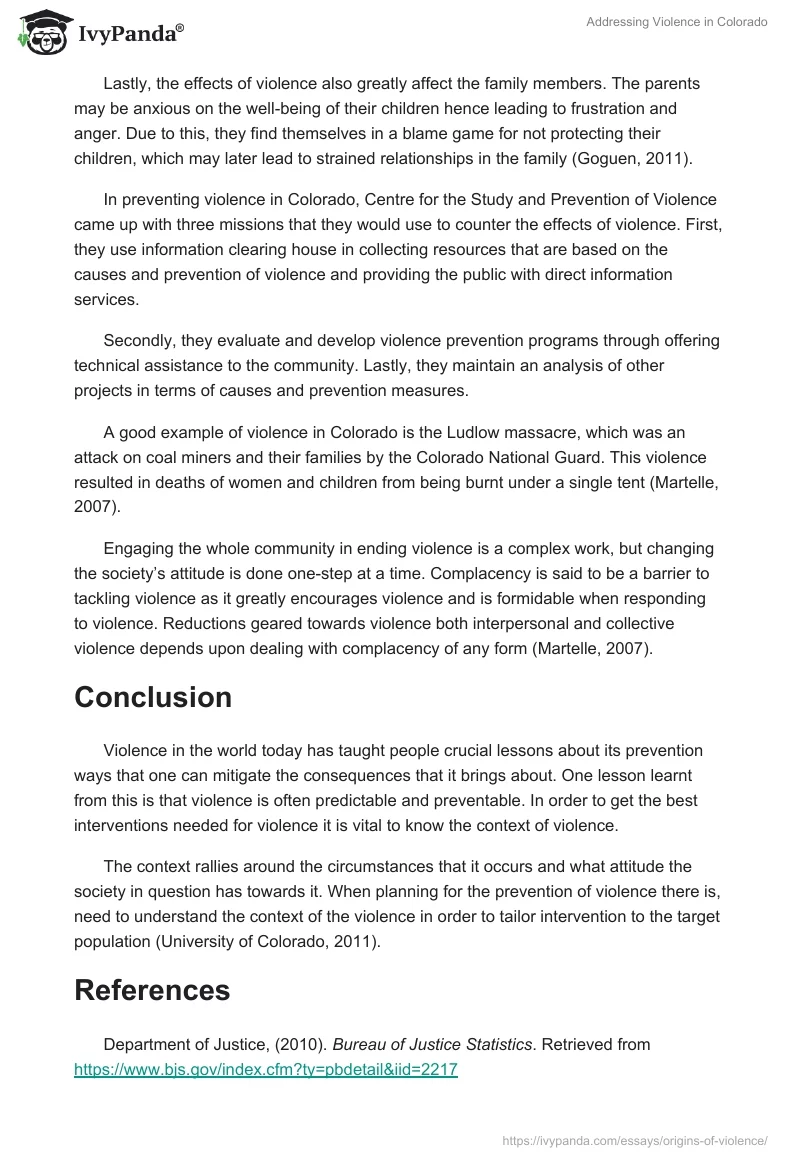 IvyPanda®

Addressing Violence in Colorado

Lastly, the effects of violence also greatly affect the family members. The parents may be anxious on the well-being of their children hence leading to frustration and anger. Due to this, they find themselves in a blame game for not protecting their children, which may later lead to strained relationships in the family (Goguen, 2011).

In preventing violence in Colorado, Centre for the Study and Prevention of Violence came up with three missions that they would use to counter the effects of violence. First, they use information clearing house in collecting resources that are based on the causes and prevention of violence and providing the public with direct information services.

Secondly, they evaluate and develop violence prevention programs through offering technical assistance to the community. Lastly, they maintain an analysis of other projects in terms of causes and prevention measures.

A good example of violence in Colorado is the Ludlow massacre, which was an attack on coal miners and their families by the Colorado National Guard. This violence resulted in deaths of women and children from being burnt under a single tent (Martelle, 2007).

Engaging the whole community in ending violence is a complex work, but changing the society's attitude is done one-step at a time. Complacency is said to be a barrier to tackling violence as it greatly encourages violence and is formidable when responding to violence. Reductions geared towards violence both interpersonal and collective violence depends upon dealing with complacency of any form (Martelle, 2007).

Conclusion

Violence in the world today has taught people crucial lessons about its prevention ways that one can mitigate the consequences that it brings about. One lesson learnt from this is that violence is often predictable and preventable. In order to get the best interventions needed for violence it is vital to know the context of violence.

The context rallies around the circumstances that it occurs and what attitude the society in question has towards it. When planning for the prevention of violence there is, need to understand the context of the violence in order to tailor intervention to the target population (University of Colorado, 2011).

References

Department of Justice, (2010). Bureau of Justice Statistics. Retrieved from https://www.bjs.gov/index.cfm?ty=pbdetail&iid=2217

https://ivypanda.com/essays/origins-of-violence/